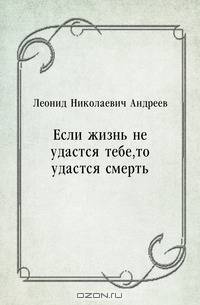 Леонид Николаевич Андреев

Если жизнь не удастся тебе,то удастся смерть

OZON.ru